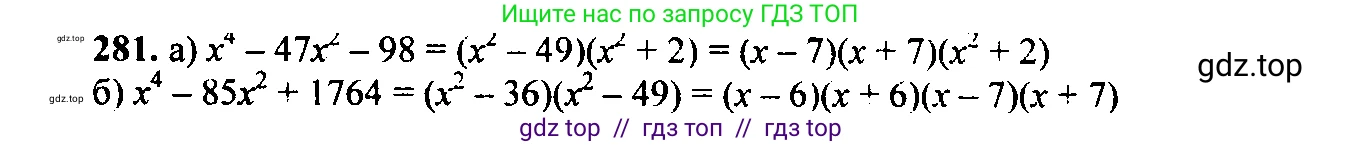 Ищите нас по запросу ГДЗ ТОП

gdz.top **281.** а) $x^4 - 47x^2 - 98 = (x^2 - 49)(x^2 + 2) = (x - 7)(x + 7)(x^2 + 2)$

gdz.top

gdz.top б) $x^4 - 85x^2 + 1764 = (x^2 - 36)(x^2 - 49) = (x - 6)(x + 6)(x - 7)(x + 7)$

gdz top // гдз топ // гдз top